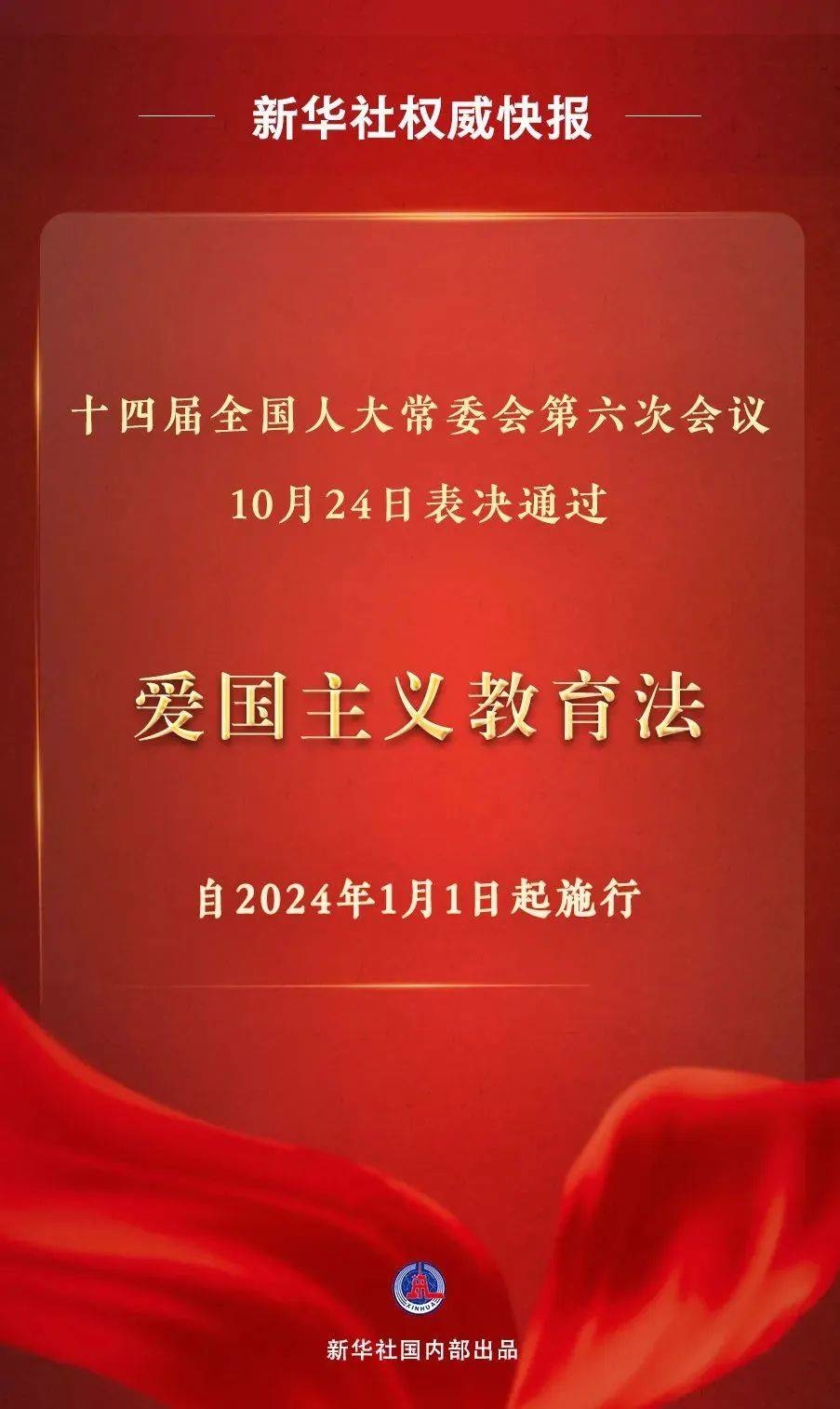 新华社权威快报

十四届全国人大常委会第六次会议
10月24日表决通过

爱国主义教育法

自2024年1月1日起施行

XINHUA

新华社国内部出品